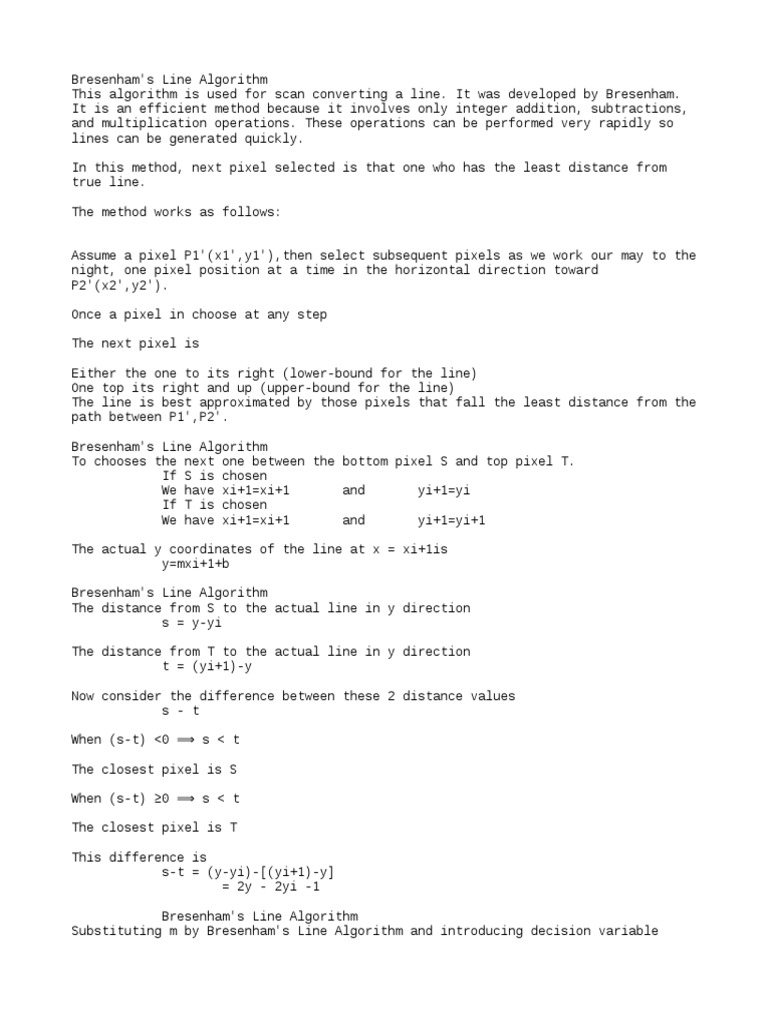 Bresenham's Line Algorithm
This algorithm is used for scan converting a line. It was developed by Bresenham. It is an efficient method because it involves only integer addition, subtractions, and multiplication operations. These operations can be performed very rapidly so lines can be generated quickly.

In this method, next pixel selected is that one who has the least distance from true line.

The method works as follows:

Assume a pixel P1'(x1',y1'),then select subsequent pixels as we work our may to the night, one pixel position at a time in the horizontal direction toward P2'(x2',y2').

Once a pixel in choose at any step

The next pixel is

Either the one to its right (lower-bound for the line)
One top its right and up (upper-bound for the line)
The line is best approximated by those pixels that fall the least distance from the path between P1',P2'.

Bresenham's Line Algorithm
To chooses the next one between the bottom pixel S and top pixel T.
If S is chosen
We have xi+1=xi+1 and yi+1=yi
If T is chosen
We have xi+1=xi+1 and yi+1=yi+1

The actual y coordinates of the line at x = xi+1is
y=mxi+1+b

Bresenham's Line Algorithm
The distance from S to the actual line in y direction
s = y-yi

The distance from T to the actual line in y direction
t = (yi+1)-y

Now consider the difference between these 2 distance values
s - t

When (s-t) <0 ⟹ s < t

The closest pixel is S

When (s-t) ≥0 ⟹ s < t

The closest pixel is T

This difference is
s-t = (y-yi)-[(yi+1)-y]
= 2y - 2yi -1

Bresenham's Line Algorithm
Substituting m by Bresenham's Line Algorithm and introducing decision variable